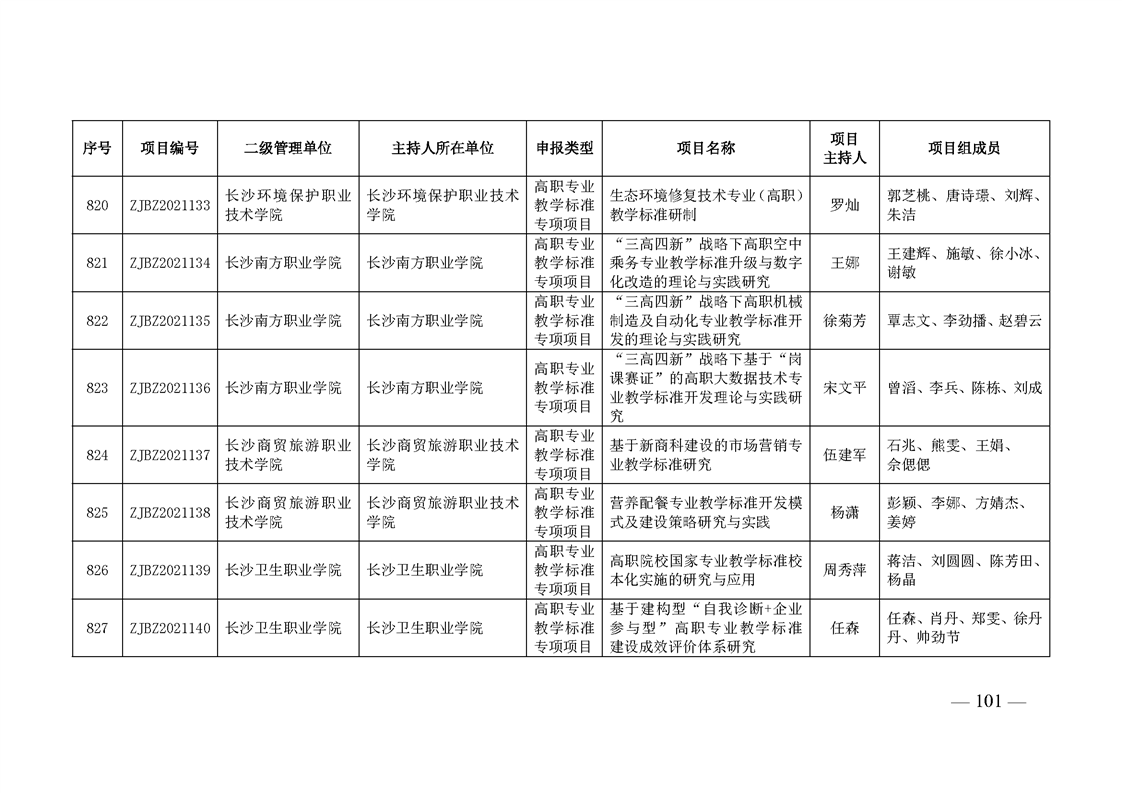 | 序号 | 项目编号 | 二级管理单位 | 主持人所在单位 | 申报类型 | 项目名称 | 项目主持人 | 项目组成员 |
|---|---|---|---|---|---|---|---|
| 820 | ZJBZ2021133 | 长沙环境保护职业技术学院 | 长沙环境保护职业技术学院 | 高职专业教学标准专项项目 | 生态环境修复技术专业（高职）教学标准研制 | 罗灿 | 郭芝桃、唐诗璟、刘辉、朱洁 |
| 821 | ZJBZ2021134 | 长沙南方职业学院 | 长沙南方职业学院 | 高职专业教学标准专项项目 | “三高四新”战略下高职空中乘务专业教学标准升级与数字化改造的理论与实践研究 | 王娜 | 王建辉、施敏、徐小冰、谢敏 |
| 822 | ZJBZ2021135 | 长沙南方职业学院 | 长沙南方职业学院 | 高职专业教学标准专项项目 | “三高四新”战略下高职机械制造及自动化专业教学标准开发的理论与实践研究 | 徐菊芳 | 覃志文、李劲播、赵碧云 |
| 823 | ZJBZ2021136 | 长沙南方职业学院 | 长沙南方职业学院 | 高职专业教学标准专项项目 | “三高四新”战略下基于“岗课赛证”的高职大数据技术专业教学标准开发理论与实践研究 | 宋文平 | 曾滔、李兵、陈栋、刘成 |
| 824 | ZJBZ2021137 | 长沙商贸旅游职业技术学院 | 长沙商贸旅游职业技术学院 | 高职专业教学标准专项项目 | 基于新商科建设的市场营销专业教学标准研究 | 伍建军 | 石兆、熊雯、王娟、佘偲偲 |
| 825 | ZJBZ2021138 | 长沙商贸旅游职业技术学院 | 长沙商贸旅游职业技术学院 | 高职专业教学标准专项项目 | 营养配餐专业教学标准开发模式及建设策略研究与实践 | 杨潇 | 彭颖、李娜、方婧杰、姜婷 |
| 826 | ZJBZ2021139 | 长沙卫生职业学院 | 长沙卫生职业学院 | 高职专业教学标准专项项目 | 高职院校国家专业教学标准校本化实施的研究与应用 | 周秀萍 | 蒋洁、刘圆圆、陈芳田、杨晶 |
| 827 | ZJBZ2021140 | 长沙卫生职业学院 | 长沙卫生职业学院 | 高职专业教学标准专项项目 | 基于建构型“自我诊断+企业参与型”高职专业教学标准建设成效评价体系研究 | 任森 | 任森、肖丹、郑雯、徐丹丹、帅劲节 |

— 101 —